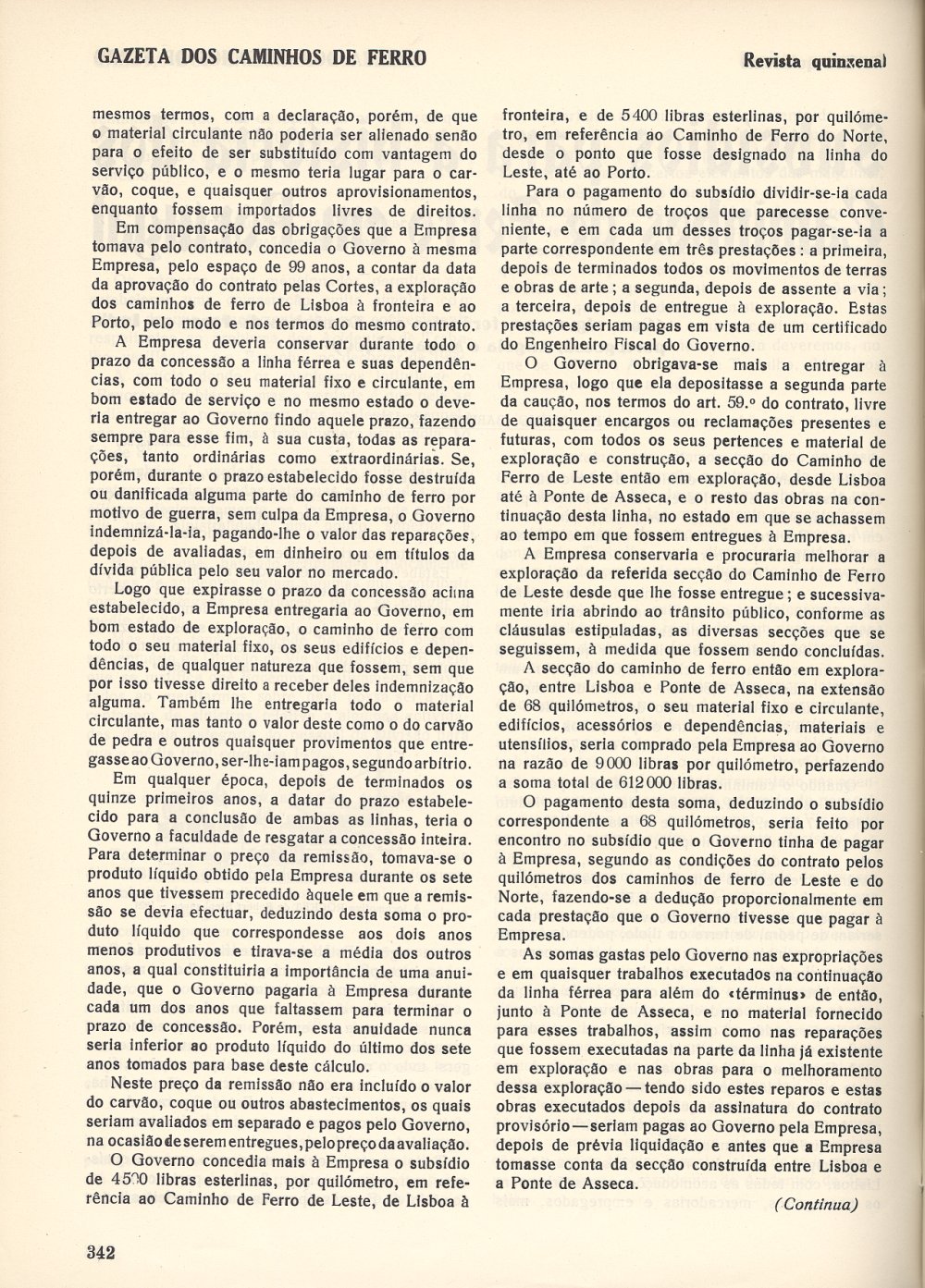 GAZETA DOS CAMINHOS DE FERRO

Revista quinzenal

mesmos termos, com a declaração, porém, de que o material circulante não poderia ser alienado senão para o efeito de ser substituído com vantagem do serviço público, e o mesmo teria lugar para o carvão, coque, e quaisquer outros aprovisionamentos, enquanto fossem importados livres de direitos.

Em compensação das obrigações que a Empresa tomava pelo contrato, concedia o Governo à mesma Empresa, pelo espaço de 99 anos, a contar da data da aprovação do contrato pelas Cortes, a exploração dos caminhos de ferro de Lisboa à fronteira e ao Porto, pelo modo e nos termos do mesmo contrato.

A Empresa deveria conservar durante todo o prazo da concessão a linha férrea e suas dependências, com todo o seu material fixo e circulante, em bom estado de serviço e no mesmo estado o deveria entregar ao Governo findo aquele prazo, fazendo sempre para esse fim, à sua custa, todas as reparações, tanto ordinárias como extraordinárias. Se, porém, durante o prazo estabelecido fosse destruída ou danificada alguma parte do caminho de ferro por motivo de guerra, sem culpa da Empresa, o Governo indemnizá-la-ia, pagando-lhe o valor das reparações, depois de avaliadas, em dinheiro ou em títulos da dívida pública pelo seu valor no mercado.

Logo que expirasse o prazo da concessão acima estabelecido, a Empresa entregaria ao Governo, em bom estado de exploração, o caminho de ferro com todo o seu material fixo, os seus edifícios e dependências, de qualquer natureza que fossem, sem que por isso tivesse direito a receber deles indemnização alguma. Também lhe entregaria todo o material circulante, mas tanto o valor deste como o do carvão de pedra e outros quaisquer provimentos que entregasse ao Governo, ser-lhe-iam pagos, segundo arbítrio.

Em qualquer época, depois de terminados os quinze primeiros anos, a datar do prazo estabelecido para a conclusão de ambas as linhas, teria o Governo a faculdade de resgatar a concessão inteira. Para determinar o preço da remissão, tomava-se o produto líquido obtido pela Empresa durante os sete anos que tivessem precedido àquele em que a remissão se devia efectuar, deduzindo desta soma o produto líquido que correspondesse aos dois anos menos produtivos e tirava-se a média dos outros anos, a qual constituiria a importância de uma anuidade, que o Governo pagaria à Empresa durante cada um dos anos que faltassem para terminar o prazo de concessão. Porém, esta anuidade nunca seria inferior ao produto líquido do último dos sete anos tomados para base deste cálculo.

Neste preço da remissão não era incluído o valor do carvão, coque ou outros abastecimentos, os quais seriam avaliados em separado e pagos pelo Governo, na ocasião de serem entregues, pelo preço da avaliação.

O Governo concedia mais à Empresa o subsídio de 4500 libras esterlinas, por quilómetro, em referência ao Caminho de Ferro de Leste, de Lisboa à fronteira, e de 5400 libras esterlinas, por quilómetro, em referência ao Caminho de Ferro do Norte, desde o ponto que fosse designado na linha do Leste, até ao Porto.

Para o pagamento do subsídio dividir-se-ia cada linha no número de troços que parecesse conveniente, e em cada um desses troços pagar-se-ia a parte correspondente em três prestações: a primeira, depois de terminados todos os movimentos de terras e obras de arte; a segunda, depois de assente a via; a terceira, depois de entregue à exploração. Estas prestações seriam pagas em vista de um certificado do Engenheiro Fiscal do Governo.

O Governo obrigava-se mais a entregar à Empresa, logo que ela depositasse a segunda parte da caução, nos termos do art. 59.º do contrato, livre de quaisquer encargos ou reclamações presentes e futuras, com todos os seus pertences e material de exploração e construção, a secção do Caminho de Ferro de Leste então em exploração, desde Lisboa até à Ponte de Asseca, e o resto das obras na continuação desta linha, no estado em que se achassem ao tempo em que fossem entregues à Empresa.

A Empresa conservaria e procuraria melhorar a exploração da referida secção do Caminho de Ferro de Leste desde que lhe fosse entregue; e sucessivamente iria abrindo ao trânsito público, conforme as cláusulas estipuladas, as diversas secções que se seguissem, à medida que fossem sendo concluídas.

A secção do caminho de ferro então em exploração, entre Lisboa e Ponte de Asseca, na extensão de 68 quilómetros, o seu material fixo e circulante, edifícios, acessórios e dependências, materiais e utensílios, seria comprado pela Empresa ao Governo na razão de 9000 libras por quilómetro, perfazendo a soma total de 612000 libras.

O pagamento desta soma, deduzindo o subsídio correspondente a 68 quilómetros, seria feito por encontro no subsídio que o Governo tinha de pagar à Empresa, segundo as condições do contrato pelos quilómetros dos caminhos de ferro de Leste e do Norte, fazendo-se a dedução proporcionalmente em cada prestação que o Governo tivesse que pagar à Empresa.

As somas gastas pelo Governo nas expropriações e em quaisquer trabalhos executados na continuação da linha férrea para além do «términus» de então, junto à Ponte de Asseca, e no material fornecido para esses trabalhos, assim como nas reparações que fossem executadas na parte da linha já existente em exploração e nas obras para o melhoramento dessa exploração — tendo sido estes reparos e estas obras executados depois da assinatura do contrato provisório — seriam pagas ao Governo pela Empresa, depois de prévia liquidação e antes que a Empresa tomasse conta da secção construída entre Lisboa e a Ponte de Asseca.

(Continua)

342